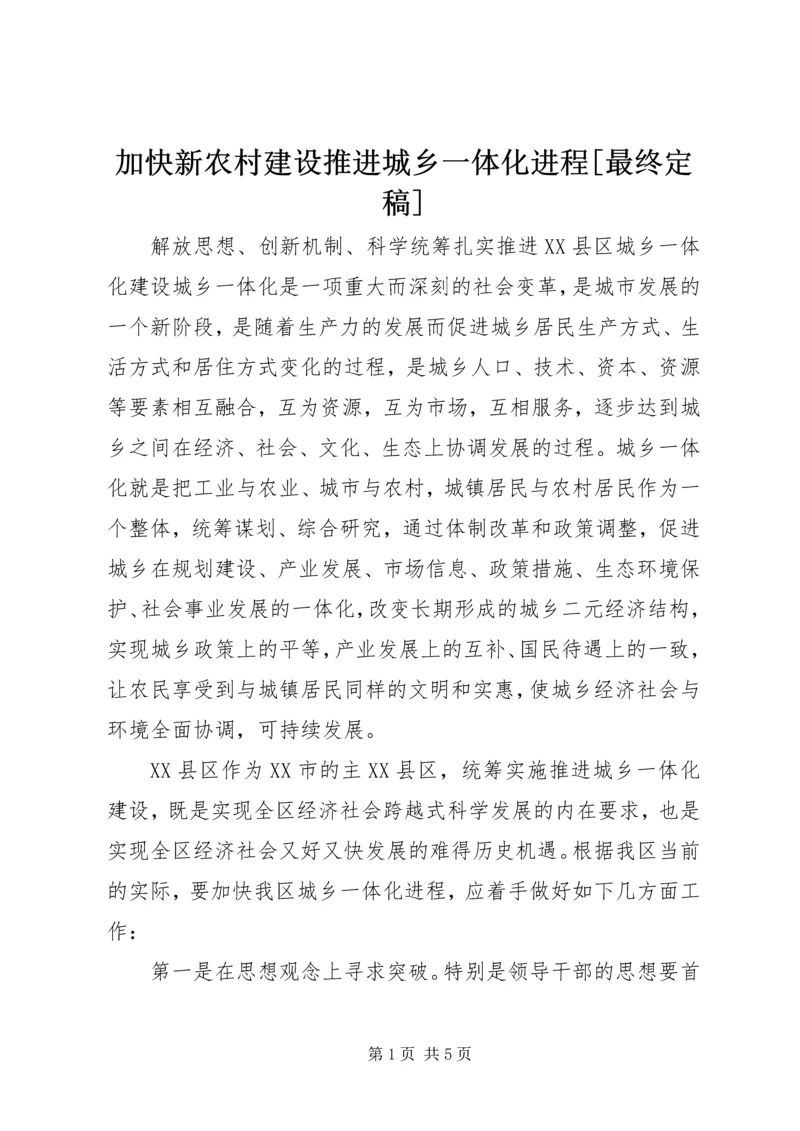 加快新农村建设推进城乡一体化进程[最终定稿]

解放思想、创新机制、科学统筹扎实推进XX县区城乡一体化建设城乡一体化是一项重大而深刻的社会变革，是城市发展的一个新阶段，是随着生产力的发展而促进城乡居民生产方式、生活方式和居住方式变化的过程，是城乡人口、技术、资本、资源等要素相互融合，互为资源，互为市场，互相服务，逐步达到城乡之间在经济、社会、文化、生态上协调发展的过程。城乡一体化就是把工业与农业、城市与农村，城镇居民与农村居民作为一个整体，统筹谋划、综合研究，通过体制改革和政策调整，促进城乡在规划建设、产业发展、市场信息、政策措施、生态环境保护、社会事业发展的一体化，改变长期形成的城乡二元经济结构，实现城乡政策上的平等，产业发展上的互补、国民待遇上的一致，让农民享受到与城镇居民同样的文明和实惠，使城乡经济社会与环境全面协调，可持续发展。

XX县区作为XX市的主XX县区，统筹实施推进城乡一体化建设，既是实现全区经济社会跨越式科学发展的内在要求，也是实现全区经济社会又好又快发展的难得历史机遇。根据我区当前的实际，要加快我区城乡一体化进程，应着手做好如下几方面工作：

第一是在思想观念上寻求突破。特别是领导干部的思想要首

第1页 共5页